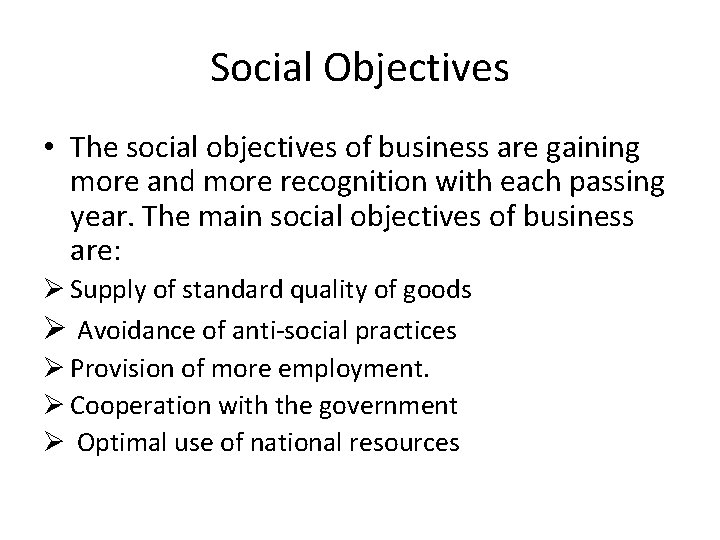 Social Objectives

• The social objectives of business are gaining more and more recognition with each passing year. The main social objectives of business are:

➢ Supply of standard quality of goods
➢ Avoidance of anti-social practices
➢ Provision of more employment.
➢ Cooperation with the government
➢ Optimal use of national resources